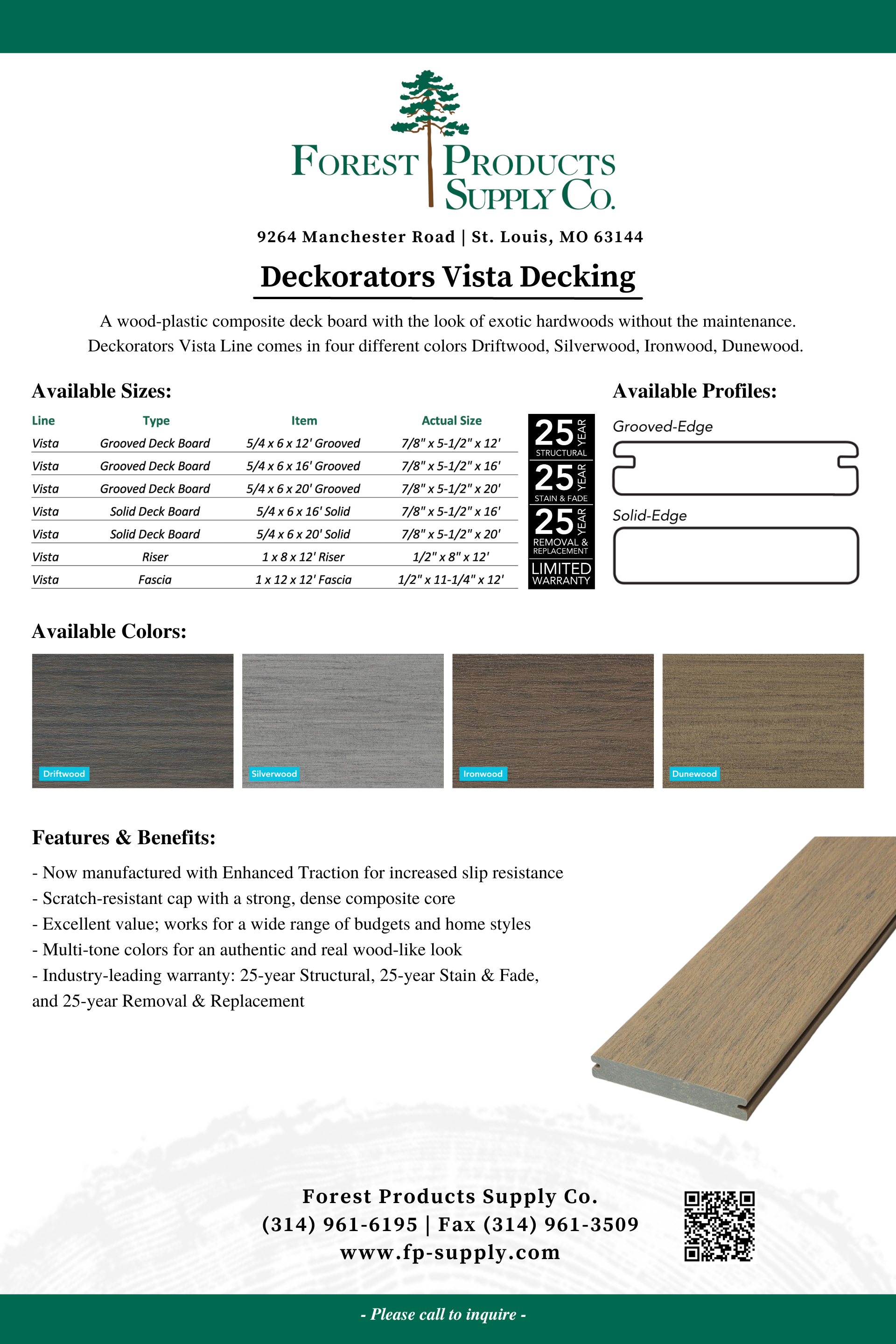 FOREST PRODUCTS SUPPLY CO.

9264 Manchester Road | St. Louis, MO 63144

Deckorators Vista Decking

A wood-plastic composite deck board with the look of exotic hardwoods without the maintenance. Deckorators Vista Line comes in four different colors Driftwood, Silverwood, Ironwood, Dunewood.

Available Sizes:

| Line | Type | Item | Actual Size |
|---|---|---|---|
| Vista | Grooved Deck Board | 5/4 x 6 x 12' Grooved | 7/8" x 5-1/2" x 12' |
| Vista | Grooved Deck Board | 5/4 x 6 x 16' Grooved | 7/8" x 5-1/2" x 16' |
| Vista | Grooved Deck Board | 5/4 x 6 x 20' Grooved | 7/8" x 5-1/2" x 20' |
| Vista | Solid Deck Board | 5/4 x 6 x 16' Solid | 7/8" x 5-1/2" x 16' |
| Vista | Solid Deck Board | 5/4 x 6 x 20' Solid | 7/8" x 5-1/2" x 20' |
| Vista | Riser | 1 x 8 x 12' Riser | 1/2" x 8" x 12' |
| Vista | Fascia | 1 x 12 x 12' Fascia | 1/2" x 11-1/4" x 12' |

25 YEAR STRUCTURAL
25 YEAR STAIN & FADE
25 YEAR REMOVAL & REPLACEMENT
LIMITED WARRANTY

Available Profiles:

Grooved-Edge

Solid-Edge

Available Colors:

Driftwood

Silverwood

Ironwood

Dunewood

Features & Benefits:

- Now manufactured with Enhanced Traction for increased slip resistance
- Scratch-resistant cap with a strong, dense composite core
- Excellent value; works for a wide range of budgets and home styles
- Multi-tone colors for an authentic and real wood-like look
- Industry-leading warranty: 25-year Structural, 25-year Stain & Fade, and 25-year Removal & Replacement

Forest Products Supply Co.
(314) 961-6195 | Fax (314) 961-3509
www.fp-supply.com

- Please call to inquire -